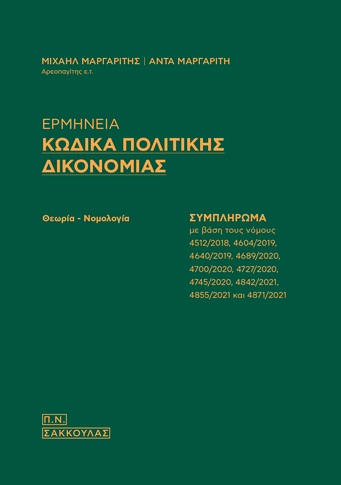 ΜΙΧΑΗΛ ΜΑΡΓΑΡΙΤΗΣ | ΑΝΤΑ ΜΑΡΓΑΡΙΤΗ
Αρεοπαγίτης ε.τ.

ΕΡΜΗΝΕΙΑ
ΚΩΔΙΚΑ ΠΟΛΙΤΙΚΗΣ ΔΙΚΟΝΟΜΙΑΣ

Θεωρία - Νομολογία

ΣΥΜΠΛΗΡΩΜΑ
με βάση τους νόμους 4512/2018, 4604/2019, 4640/2019, 4689/2020, 4700/2020, 4727/2020, 4745/2020, 4842/2021, 4855/2021 και 4871/2021

Π.Ν.
ΣΑΚΚΟΥΛΑΣ